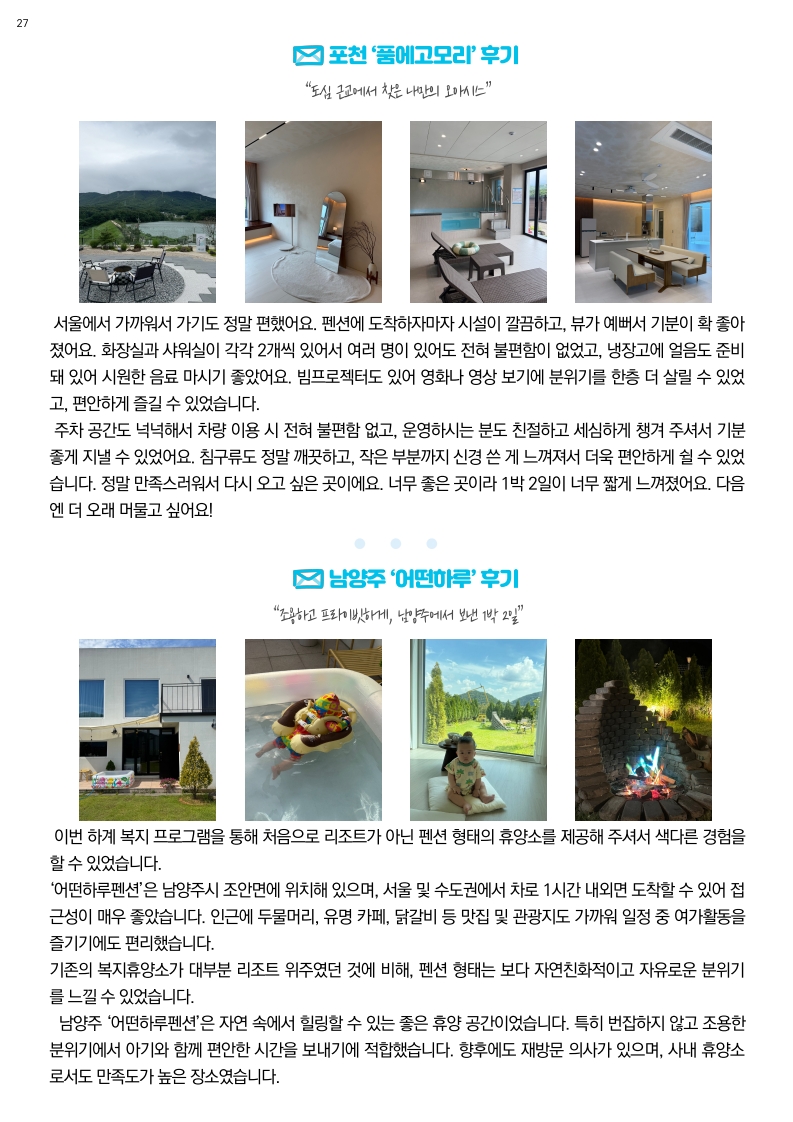 27

포천 '품에고모리' 후기

"도심 근교에서 찾은 나만의 오아시스"

서울에서 가까워서 가기도 정말 편했어요. 펜션에 도착하자마자 시설이 깔끔하고, 뷰가 예뻐서 기분이 확 좋아졌어요. 화장실과 샤워실이 각각 2개씩 있어서 여러 명이 있어도 전혀 불편함이 없었고, 냉장고에 얼음도 준비돼 있어 시원한 음료 마시기 좋았어요. 빔프로젝터도 있어 영화나 영상 보기에 분위기를 한층 더 살릴 수 있었고, 편안하게 즐길 수 있었습니다.

주차 공간도 넉넉해서 차량 이용 시 전혀 불편함 없고, 운영하시는 분도 친절하고 세심하게 챙겨 주셔서 기분 좋게 지낼 수 있었어요. 침구류도 정말 깨끗하고, 작은 부분까지 신경 쓴 게 느껴져서 더욱 편안하게 쉴 수 있었습니다. 정말 만족스러워서 다시 오고 싶은 곳이에요. 너무 좋은 곳이라 1박 2일이 너무 짧게 느껴졌어요. 다음엔 더 오래 머물고 싶어요!

남양주 '어떤하루' 후기

"조용하고 프라이빗하게, 남양주에서 보낸 1박 2일"

이번 하계 복지 프로그램을 통해 처음으로 리조트가 아닌 펜션 형태의 휴양소를 제공해 주셔서 색다른 경험을 할 수 있었습니다.

'어떤하루펜션'은 남양주시 조안면에 위치해 있으며, 서울 및 수도권에서 차로 1시간 내외면 도착할 수 있어 접근성이 매우 좋았습니다. 인근에 두물머리, 유명 카페, 닭갈비 등 맛집 및 관광지도 가까워 일정 중 여가활동을 즐기기에도 편리했습니다.

기존의 복지휴양소가 대부분 리조트 위주였던 것에 비해, 펜션 형태는 보다 자연친화적이고 자유로운 분위기를 느낄 수 있었습니다.

남양주 '어떤하루펜션'은 자연 속에서 힐링할 수 있는 좋은 휴양 공간이었습니다. 특히 번잡하지 않고 조용한 분위기에서 아기와 함께 편안한 시간을 보내기에 적합했습니다. 향후에도 재방문 의사가 있으며, 사내 휴양소로서도 만족도가 높은 장소였습니다.